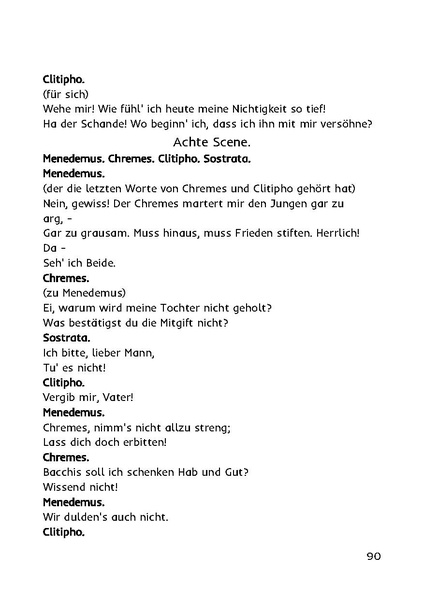 Clitipho.
(für sich)
Wehe mir! Wie fühl' ich heute meine Nichtigkeit so tief!
Ha der Schande! Wo beginn' ich, dass ich ihn mit mir versöhne?

Achte Scene.

Menedemus. Chremes. Clitipho. Sostrata.
Menedemus.
(der die letzten Worte von Chremes und Clitipho gehört hat)
Nein, gewiss! Der Chremes martert mir den Jungen gar zu arg, –
Gar zu grausam. Muss hinaus, muss Frieden stiften. Herrlich! Da –
Seh' ich Beide.
Chremes.
(zu Menedemus)
Ei, warum wird meine Tochter nicht geholt?
Was bestätigst du die Mitgift nicht?
Sostrata.
Ich bitte, lieber Mann,
Tu' es nicht!
Clitipho.
Vergib mir, Vater!
Menedemus.
Chremes, nimm's nicht allzu streng;
Lass dich doch erbitten!
Chremes.
Bacchis soll ich schenken Hab und Gut?
Wissend nicht!
Menedemus.
Wir dulden's auch nicht.
Clitipho.

90